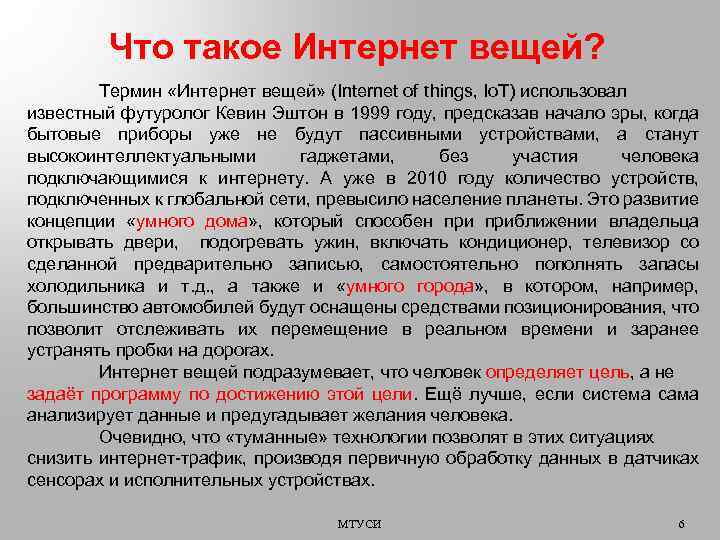 Что такое Интернет вещей?

Термин «Интернет вещей» (Internet of things, IoT) использовал известный футуролог Кевин Эштон в 1999 году, предсказав начало эры, когда бытовые приборы уже не будут пассивными устройствами, а станут высокоинтеллектуальными гаджетами, без участия человека подключающимися к интернету. А уже в 2010 году количество устройств, подключенных к глобальной сети, превысило население планеты. Это развитие концепции «умного дома», который способен при приближении владельца открывать двери, подогревать ужин, включать кондиционер, телевизор со сделанной предварительно записью, самостоятельно пополнять запасы холодильника и т.д., а также и «умного города», в котором, например, большинство автомобилей будут оснащены средствами позиционирования, что позволит отслеживать их перемещение в реальном времени и заранее устранять пробки на дорогах.

Интернет вещей подразумевает, что человек определяет цель, а не задаёт программу по достижению этой цели. Ещё лучше, если система сама анализирует данные и предугадывает желания человека.

Очевидно, что «туманные» технологии позволят в этих ситуациях снизить интернет-трафик, производя первичную обработку данных в датчиках сенсорах и исполнительных устройствах.

МТУСИ

6